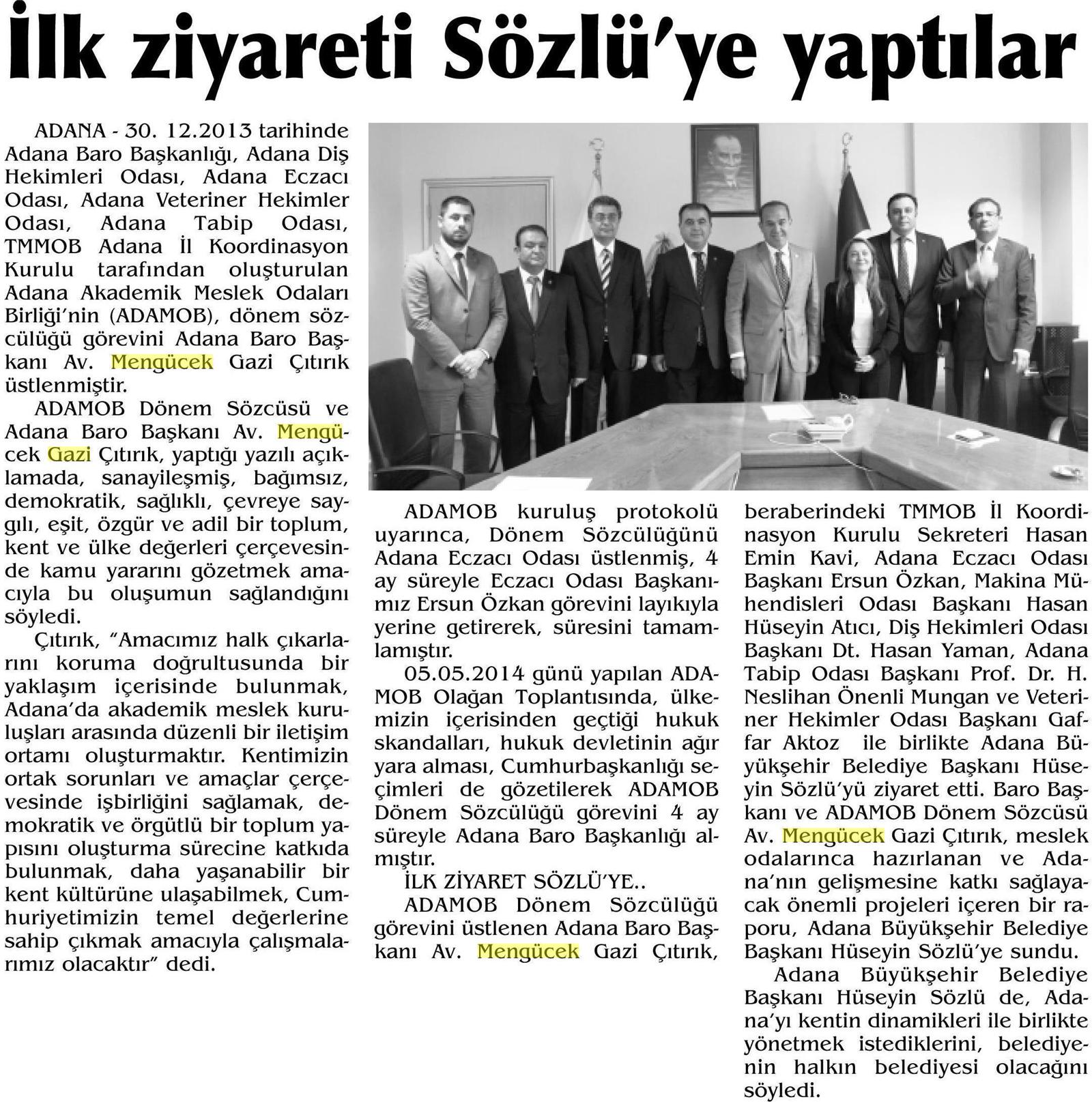 İlk ziyareti Sözlü'ye yaptılar

ADANA - 30. 12.2013 tarihinde Adana Baro Başkanlığı, Adana Diş Hekimleri Odası, Adana Eczacı Odası, Adana Veteriner Hekimler Odası, Adana Tabip Odası, TMMOB Adana İl Koordinasyon Kurulu tarafından oluşturulan Adana Akademik Meslek Odaları Birliği'nin (ADAMOB), dönem sözcülüğü görevini Adana Baro Başkanı Av. Mengücek Gazi Çıtırık üstlenmiştir.

ADAMOB Dönem Sözcüsü ve Adana Baro Başkanı Av. Mengücek Gazi Çıtırık, yaptığı yazılı açıklamada, sanayileşmiş, bağımsız, demokratik, sağlıklı, çevreye saygılı, eşit, özgür ve adil bir toplum, kent ve ülke değerleri çerçevesinde kamu yararını gözetmek amacıyla bu oluşumun sağlandığını söyledi.

Çıtırık, "Amacımız halk çıkarlarını koruma doğrultusunda bir yaklaşım içerisinde bulunmak, Adana'da akademik meslek kuruluşları arasında düzenli bir iletişim ortamı oluşturmaktır. Kentimizin ortak sorunları ve amaçlar çerçevesinde işbirliğini sağlamak, demokratik ve örgütlü bir toplum yapısını oluşturma sürecine katkıda bulunmak, daha yaşanabilir bir kent kültürüne ulaşabilmek, Cumhuriyetimizin temel değerlerine sahip çıkmak amacıyla çalışmalarımız olacaktır" dedi.

ADAMOB kuruluş protokolü uyarınca, Dönem Sözcülüğünü Adana Eczacı Odası üstlenmiş, 4 ay süreyle Eczacı Odası Başkanımız Ersun Özkan görevini layıkıyla yerine getirerek, süresini tamamlamıştır.

05.05.2014 günü yapılan ADAMOB Olağan Toplantısında, ülkemizin içerisinden geçtiği hukuk skandalları, hukuk devletinin ağır yara alması, Cumhurbaşkanlığı seçimleri de gözetilerek ADAMOB Dönem Sözcülüğü görevini 4 ay süreyle Adana Baro Başkanlığı almıştır.

İLK ZİYARET SÖZLÜ'YE..

ADAMOB Dönem Sözcülüğü görevini üstlenen Adana Baro Başkanı Av. Mengücek Gazi Çıtırık, beraberindeki TMMOB İl Koordinasyon Kurulu Sekreteri Hasan Emin Kavi, Adana Eczacı Odası Başkanı Ersun Özkan, Makina Mühendisleri Odası Başkanı Hasan Hüseyin Atıcı, Diş Hekimleri Odası Başkanı Dt. Hasan Yaman, Adana Tabip Odası Başkanı Prof. Dr. H. Neslihan Önenli Mungan ve Veteriner Hekimler Odası Başkanı Gaffar Aktoz ile birlikte Adana Büyükşehir Belediye Başkanı Hüseyin Sözlü'yü ziyaret etti. Baro Başkanı ve ADAMOB Dönem Sözcüsü Av. Mengücek Gazi Çıtırık, meslek odalarınca hazırlanan ve Adana'nın gelişmesine katkı sağlayacak önemli projeleri içeren bir raporu, Adana Büyükşehir Belediye Başkanı Hüseyin Sözlü'ye sundu.

Adana Büyükşehir Belediye Başkanı Hüseyin Sözlü de, Adana'yı kentin dinamikleri ile birlikte yönetmek istediklerini, belediyenin halkın belediyesi olacağını söyledi.